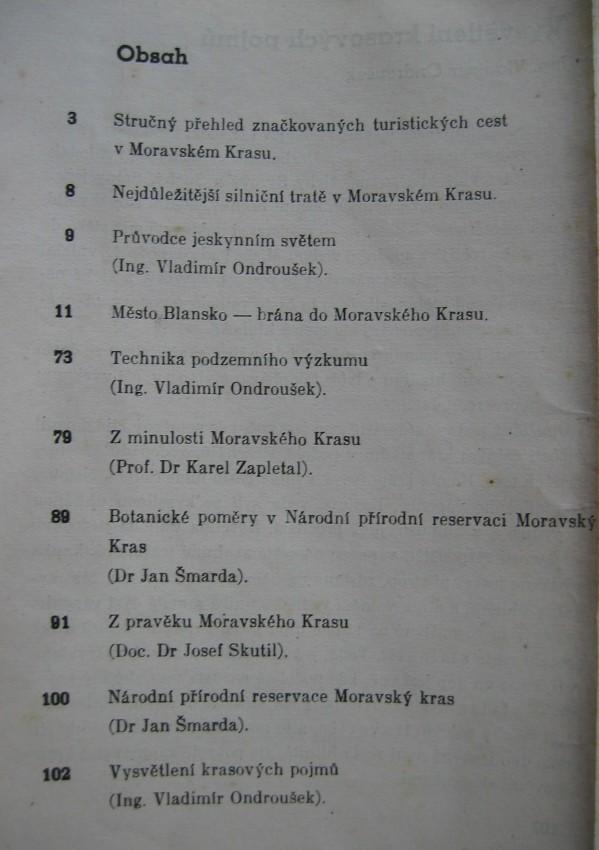 Obsah

3 Stručný přehled značkovaných turistických cest v Moravském Krasu.

8 Nejdůležitější silniční tratě v Moravském Krasu.

9 Průvodce jeskynním světem (Ing. Vladimír Ondroušek).

11 Město Blansko — brána do Moravského Krasu.

73 Technika podzemního výzkumu (Ing. Vladimír Ondroušek).

79 Z minulosti Moravského Krasu (Prof. Dr Karel Zapletal).

89 Botanické poměry v Národní přírodní reservaci Moravský Kras (Dr Jan Šmarda).

91 Z pravěku Moravského Krasu (Doc. Dr Josef Skutil).

100 Národní přírodní reservace Moravský kras (Dr Jan Šmarda).

102 Vysvětlení krasových pojmů (Ing. Vladimír Ondroušek).